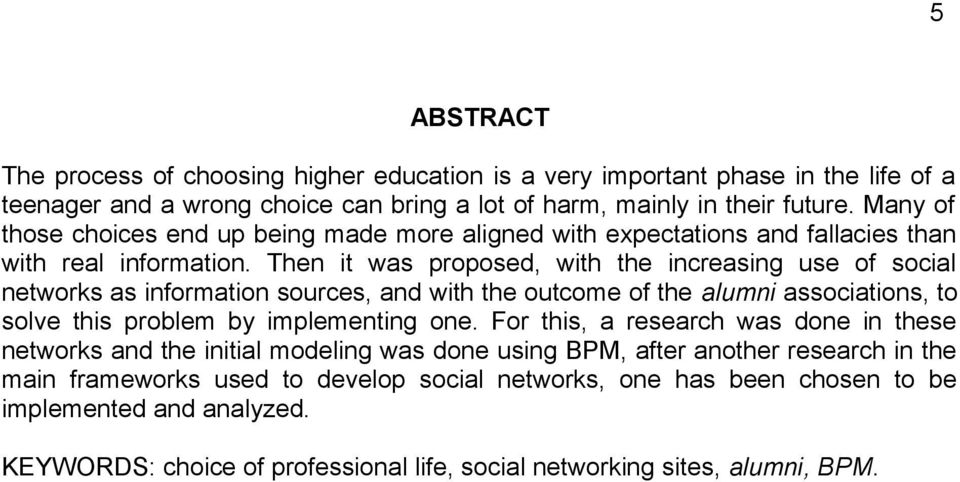 5

ABSTRACT

The process of choosing higher education is a very important phase in the life of a teenager and a wrong choice can bring a lot of harm, mainly in their future. Many of those choices end up being made more aligned with expectations and fallacies than with real information. Then it was proposed, with the increasing use of social networks as information sources, and with the outcome of the alumni associations, to solve this problem by implementing one. For this, a research was done in these networks and the initial modeling was done using BPM, after another research in the main frameworks used to develop social networks, one has been chosen to be implemented and analyzed.

KEYWORDS: choice of professional life, social networking sites, alumni, BPM.